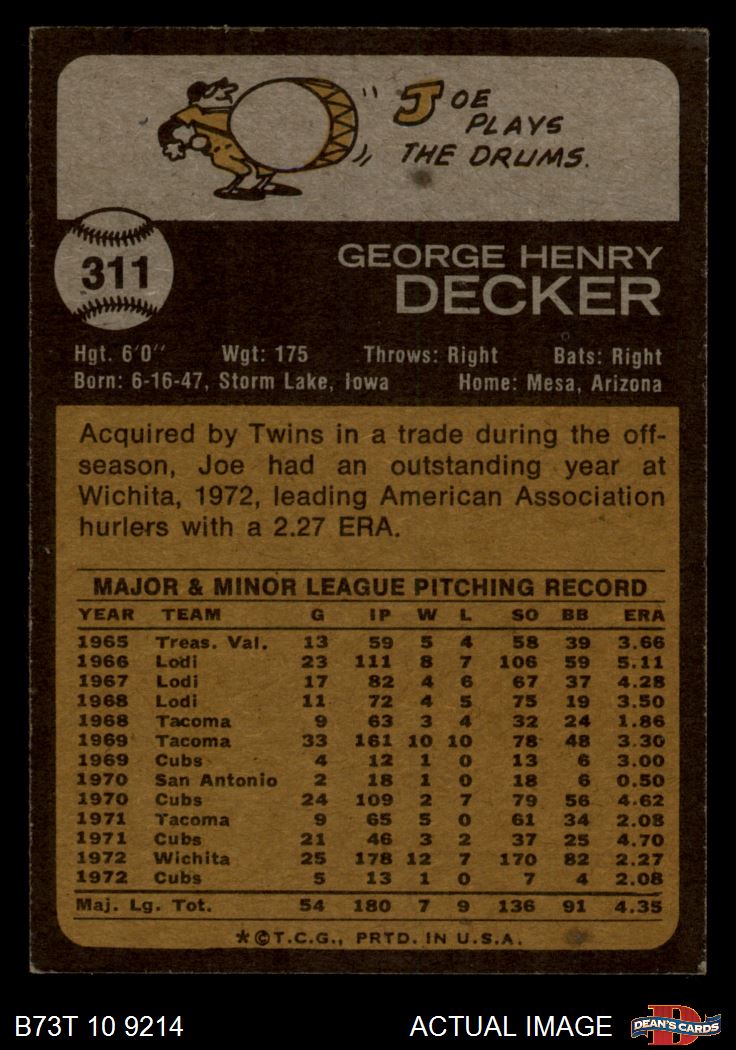 "JOE PLAYS THE DRUMS.

311

GEORGE HENRY
DECKER

Hgt. 6'0" Wgt: 175 Throws: Right Bats: Right
Born: 6-16-47, Storm Lake, Iowa Home: Mesa, Arizona

Acquired by Twins in a trade during the off-season, Joe had an outstanding year at Wichita, 1972, leading American Association hurlers with a 2.27 ERA.

MAJOR & MINOR LEAGUE PITCHING RECORD

| YEAR | TEAM | G | IP | W | L | SO | BB | ERA |
|---|---|---|---|---|---|---|---|---|
| 1965 | Treas. Val. | 13 | 59 | 5 | 4 | 58 | 39 | 3.66 |
| 1966 | Lodi | 23 | 111 | 8 | 7 | 106 | 59 | 5.11 |
| 1967 | Lodi | 17 | 82 | 4 | 6 | 67 | 37 | 4.28 |
| 1968 | Lodi | 11 | 72 | 4 | 5 | 75 | 19 | 3.50 |
| 1968 | Tacoma | 9 | 63 | 3 | 4 | 32 | 24 | 1.86 |
| 1969 | Tacoma | 33 | 161 | 10 | 10 | 78 | 48 | 3.30 |
| 1969 | Cubs | 4 | 12 | 1 | 0 | 13 | 6 | 3.00 |
| 1970 | San Antonio | 2 | 18 | 1 | 0 | 18 | 6 | 0.50 |
| 1970 | Cubs | 24 | 109 | 2 | 7 | 79 | 56 | 4.62 |
| 1971 | Tacoma | 9 | 65 | 5 | 0 | 61 | 34 | 2.08 |
| 1971 | Cubs | 21 | 46 | 3 | 2 | 37 | 25 | 4.70 |
| 1972 | Wichita | 25 | 178 | 12 | 7 | 170 | 82 | 2.27 |
| 1972 | Cubs | 5 | 13 | 1 | 0 | 7 | 4 | 2.08 |
| Maj. Lg. Tot. | | 54 | 180 | 7 | 9 | 136 | 91 | 4.35 |

*©T.C.G., PRTD. IN U.S.A.

B73T 10 9214

ACTUAL IMAGE

DEAN'S CARDS